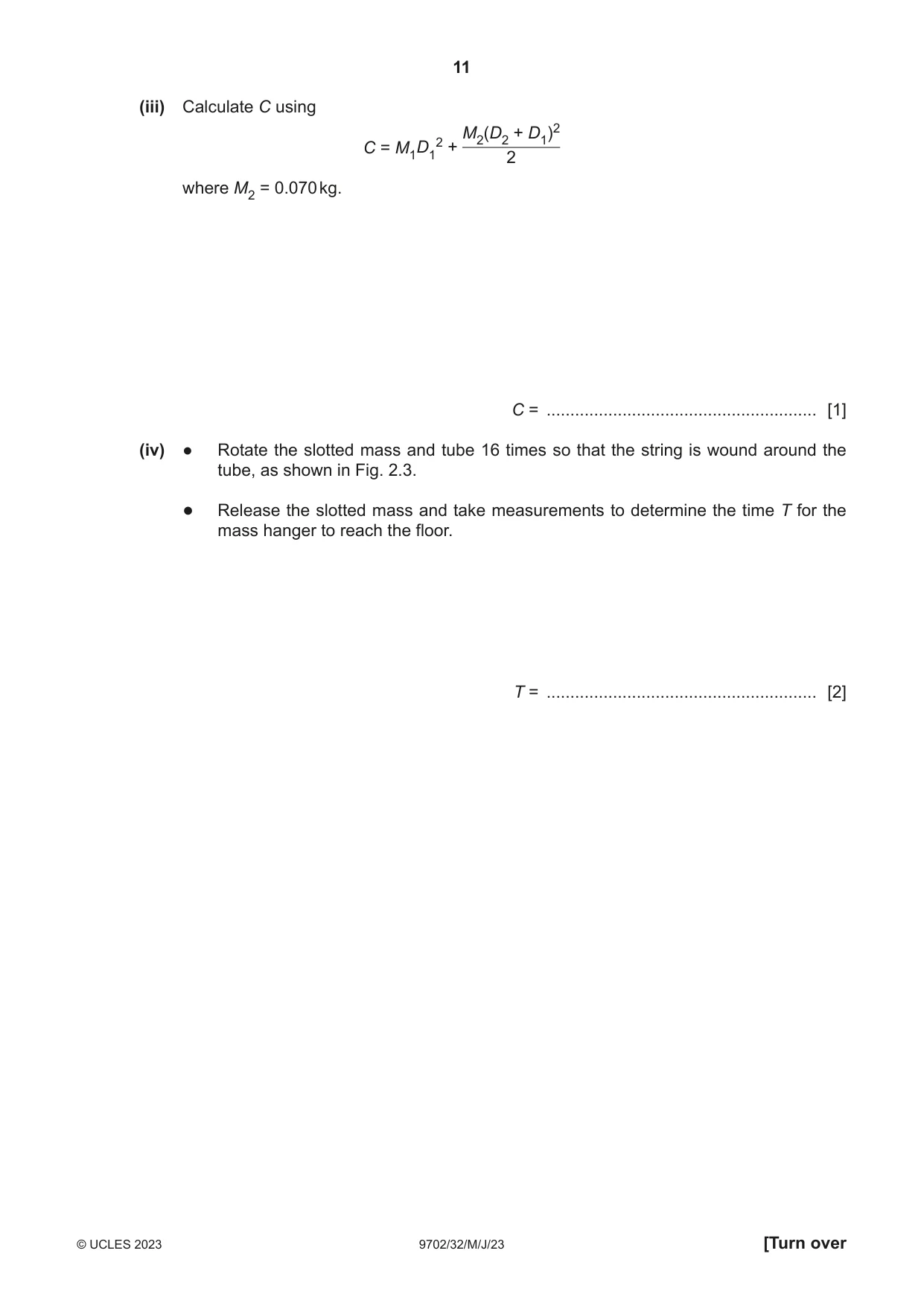 11

(iii) Calculate C using

$C = M_1D_1^2 + \frac{M_2(D_2 + D_1)^2}{2}$

where $M_2$ = 0.070 kg.

C = ____ [1]

(iv) • Rotate the slotted mass and tube 16 times so that the string is wound around the tube, as shown in Fig. 2.3.

• Release the slotted mass and take measurements to determine the time T for the mass hanger to reach the floor.

T = ____ [2]

© UCLES 2023 9702/32/M/J/23 [Turn over